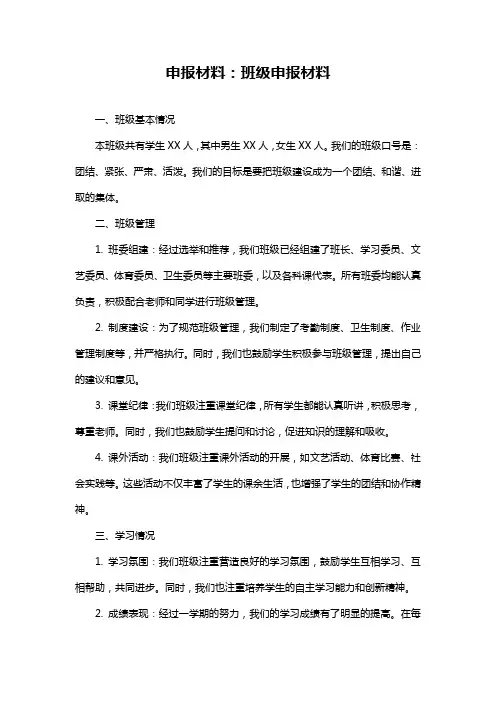 申报材料：班级申报材料

一、班级基本情况

本班级共有学生 XX 人，其中男生 XX 人，女生 XX 人。我们的班级口号是：团结、紧张、严肃、活泼。我们的目标是要把班级建设成为一个团结、和谐、进取的集体。

二、班级管理

1. 班委组建：经过选举和推荐，我们班级已经组建了班长、学习委员、文艺委员、体育委员、卫生委员等主要班委，以及各科课代表。所有班委均能认真负责，积极配合老师和同学进行班级管理。

2. 制度建设：为了规范班级管理，我们制定了考勤制度、卫生制度、作业管理制度等，并严格执行。同时，我们也鼓励学生积极参与班级管理，提出自己的建议和意见。

3. 课堂纪律：我们班级注重课堂纪律，所有学生都能认真听讲，积极思考，尊重老师。同时，我们也鼓励学生提问和讨论，促进知识的理解和吸收。

4. 课外活动：我们班级注重课外活动的开展，如文艺活动、体育比赛、社会实践等。这些活动不仅丰富了学生的课余生活，也增强了学生的团结和协作精神。

三、学习情况

1. 学习氛围：我们班级注重营造良好的学习氛围，鼓励学生互相学习、互相帮助，共同进步。同时，我们也注重培养学生的自主学习能力和创新精神。

2. 成绩表现：经过一学期的努力，我们的学习成绩有了明显的提高。在每